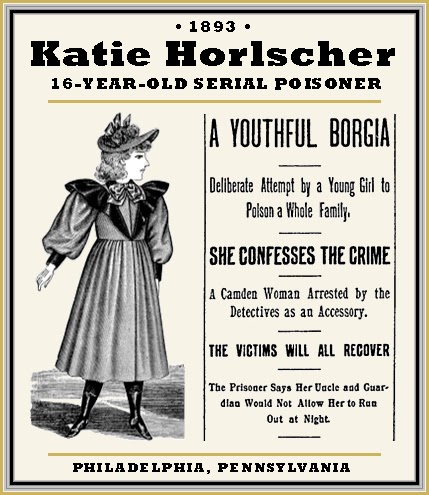 • 1893 •

Katie Horlscher

16-YEAR-OLD SERIAL POISONER

A YOUTHFUL BORGIA

Deliberate Attempt by a Young Girl to Poison a Whole Family.

SHE CONFESSES THE CRIME

A Camden Woman Arrested by the Detectives as an Accessory.

THE VICTIMS WILL ALL RECOVER

The Prisoner Says Her Uncle and Guardian Would Not Allow Her to Run Out at Night.

PHILADELPHIA, PENNSYLVANIA